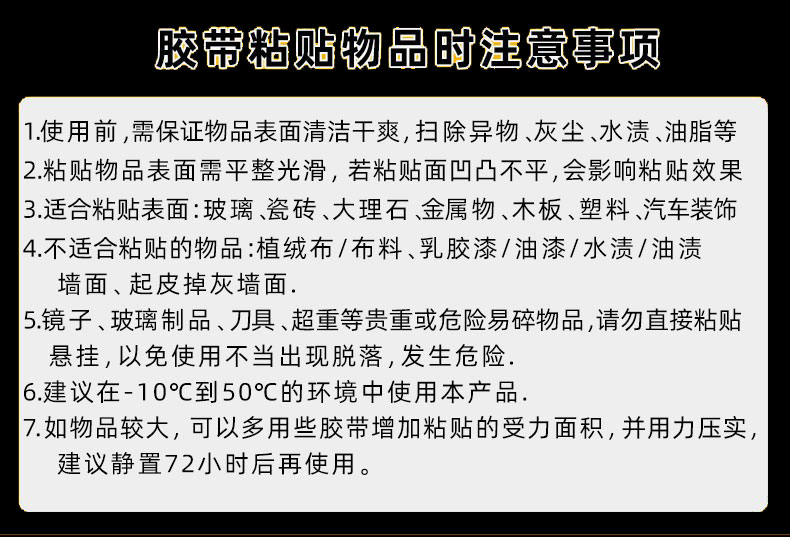 胶带粘贴物品时注意事项

1.使用前,需保证物品表面清洁干爽,扫除异物、灰尘、水渍、油脂等

2.粘贴物品表面需平整光滑,若粘贴面凹凸不平,会影响粘贴效果

3.适合粘贴表面:玻璃、瓷砖、大理石、金属物、木板、塑料、汽车装饰

4.不适合粘贴的物品:植绒布/布料、乳胶漆/油漆/水渍/油渍墙面、起皮掉灰墙面.

5.镜子、玻璃制品、刀具、超重等贵重或危险易碎物品,请勿直接粘贴悬挂,以免使用不当出现脱落,发生危险.

6.建议在-10℃到50℃的环境中使用本产品.

7.如物品较大,可以多用些胶带增加粘贴的受力面积,并用力压实,建议静置72小时后再使用。